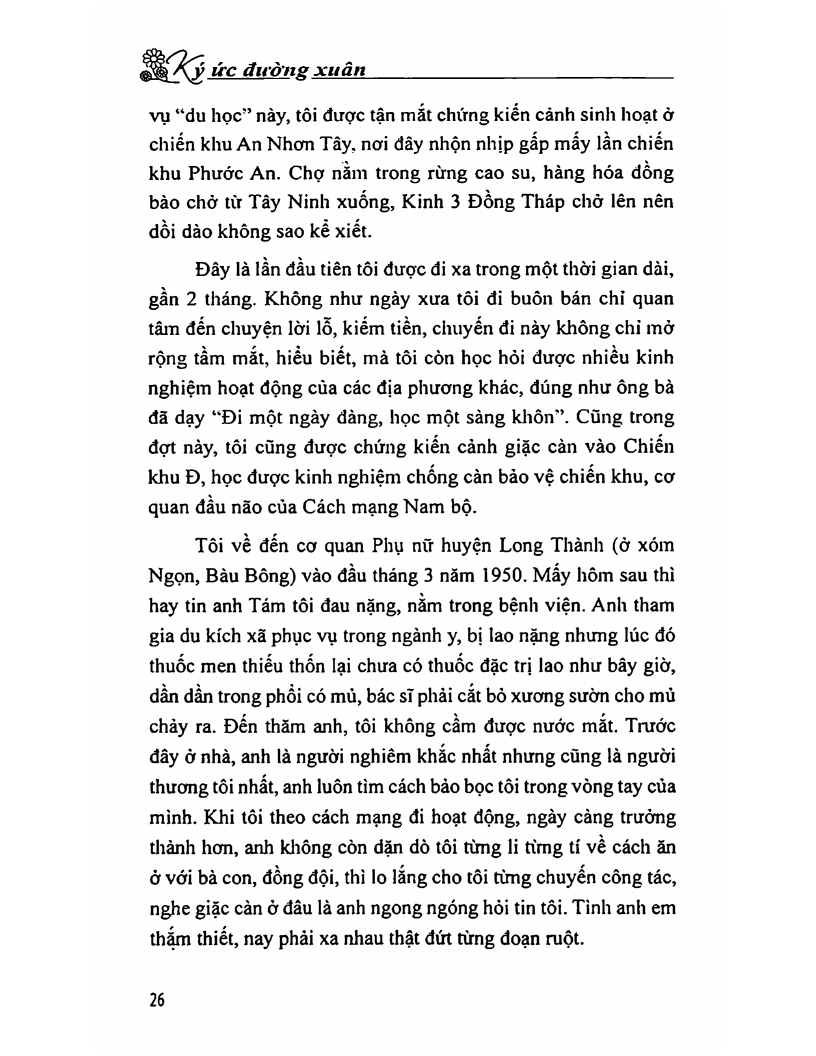 Ký ức đường xuân

vụ "du học" này, tôi được tận mắt chứng kiến cảnh sinh hoạt ở chiến khu An Nhơn Tây, nơi đây nhộn nhịp gấp mấy lần chiến khu Phước An. Chợ nằm trong rừng cao su, hàng hóa đồng bào chở từ Tây Ninh xuống, Kinh 3 Đồng Tháp chở lên nên dồi dào không sao kể xiết.

Đây là lần đầu tiên tôi được đi xa trong một thời gian dài, gần 2 tháng. Không như ngày xưa tôi đi buôn bán chỉ quan tâm đến chuyện lời lỗ, kiếm tiền, chuyến đi này không chỉ mở rộng tầm mắt, hiểu biết, mà tôi còn học hỏi được nhiều kinh nghiệm hoạt động của các địa phương khác, đúng như ông bà đã dạy "Đi một ngày đàng, học một sàng khôn". Cũng trong đợt này, tôi cũng được chứng kiến cảnh giặc càn vào Chiến khu Đ, học được kinh nghiệm chống càn bảo vệ chiến khu, cơ quan đầu não của Cách mạng Nam bộ.

Tôi về đến cơ quan Phụ nữ huyện Long Thành (ở xóm Ngọn, Bàu Bông) vào đầu tháng 3 năm 1950. Mấy hôm sau thì hay tin anh Tám tôi đau nặng, nằm trong bệnh viện. Anh tham gia du kích xã phục vụ trong ngành y, bị lao nặng nhưng lúc đó thuốc men thiếu thốn lại chưa có thuốc đặc trị lao như bây giờ, dần dần trong phổi có mủ, bác sĩ phải cắt bỏ xương sườn cho mủ chảy ra. Đến thăm anh, tôi không cầm được nước mắt. Trước đây ở nhà, anh là người nghiêm khắc nhất nhưng cũng là người thương tôi nhất, anh luôn tìm cách bảo bọc tôi trong vòng tay của mình. Khi tôi theo cách mạng đi hoạt động, ngày càng trưởng thành hơn, anh không còn dặn dò tôi từng li từng tí về cách ăn ở với bà con, đồng đội, thì lo lắng cho tôi từng chuyến công tác, nghe giặc càn ở đâu là anh ngong ngóng hỏi tin tôi. Tình anh em thắm thiết, nay phải xa nhau thật đứt từng đoạn ruột.

26